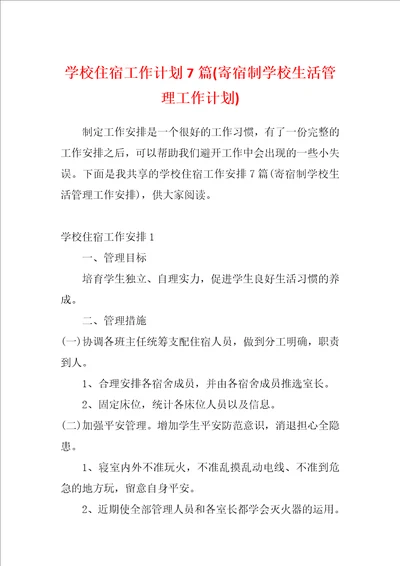 学校住宿工作计划7篇(寄宿制学校生活管理工作计划)

制定工作安排是一个很好的工作习惯，有了一份完整的工作安排之后，可以帮助我们避开工作中会出现的一些小失误。下面是我共享的学校住宿工作安排7篇(寄宿制学校生活管理工作安排)，供大家阅读。

学校住宿工作安排1

一、管理目标

培育学生独立、自理实力，促进学生良好生活习惯的养成。

二、管理措施

(一)协调各班主任统筹支配住宿人员，做到分工明确，职责到人。

1、合理安排各宿舍成员，并由各宿舍成员推选室长。

2、固定床位，统计各床位人员以及信息。

(二)加强平安管理。增加学生平安防范意识，消退担心全隐患。

1、寝室内外不准玩火，不准乱摸乱动电线、不准到危急的地方玩，留意自身平安。

2、近期使全部管理人员和各室长都学会灭火器的运用。